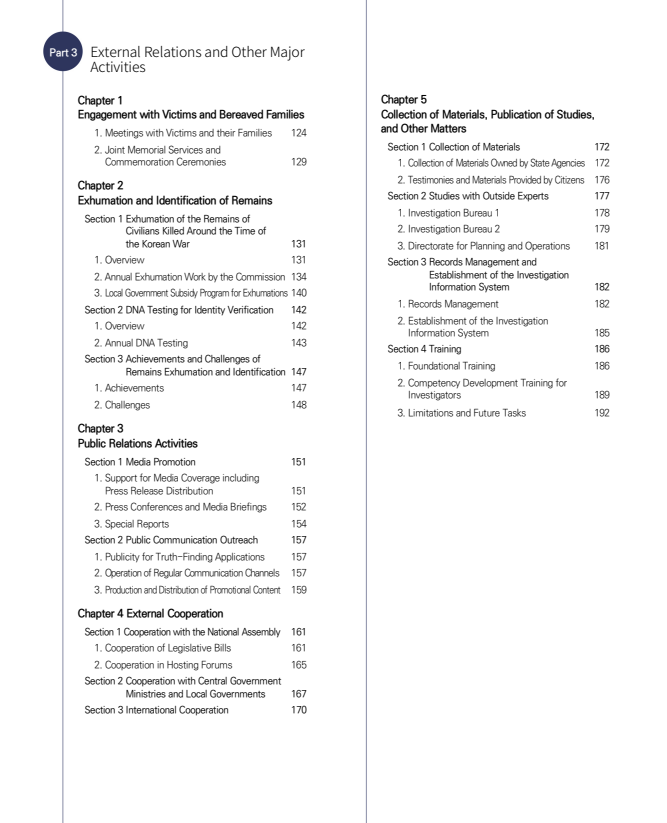 Part 3 External Relations and Other Major Activities

Chapter 1
Engagement with Victims and Bereaved Families
1. Meetings with Victims and their Families 124
2. Joint Memorial Services and Commemoration Ceremonies 129

Chapter 2
Exhumation and Identification of Remains
Section 1 Exhumation of the Remains of Civilians Killed Around the Time of the Korean War 131
1. Overview 131
2. Annual Exhumation Work by the Commission 134
3. Local Government Subsidy Program for Exhumations 140
Section 2 DNA Testing for Identity Verification 142
1. Overview 142
2. Annual DNA Testing 143
Section 3 Achievements and Challenges of Remains Exhumation and Identification 147
1. Achievements 147
2. Challenges 148

Chapter 3
Public Relations Activities
Section 1 Media Promotion 151
1. Support for Media Coverage including Press Release Distribution 151
2. Press Conferences and Media Briefings 152
3. Special Reports 154
Section 2 Public Communication Outreach 157
1. Publicity for Truth-Finding Applications 157
2. Operation of Regular Communication Channels 157
3. Production and Distribution of Promotional Content 159

Chapter 4 External Cooperation
Section 1 Cooperation with the National Assembly 161
1. Cooperation of Legislative Bills 161
2. Cooperation in Hosting Forums 165
Section 2 Cooperation with Central Government Ministries and Local Governments 167
Section 3 International Cooperation 170

Chapter 5
Collection of Materials, Publication of Studies, and Other Matters
Section 1 Collection of Materials 172
1. Collection of Materials Owned by State Agencies 172
2. Testimonies and Materials Provided by Citizens 176
Section 2 Studies with Outside Experts 177
1. Investigation Bureau 1 178
2. Investigation Bureau 2 179
3. Directorate for Planning and Operations 181
Section 3 Records Management and Establishment of the Investigation Information System 182
1. Records Management 182
2. Establishment of the Investigation Information System 185
Section 4 Training 186
1. Foundational Training 186
2. Competency Development Training for Investigators 189
3. Limitations and Future Tasks 192